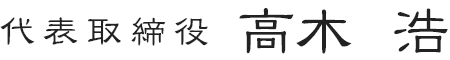 代表取締役　高木　浩